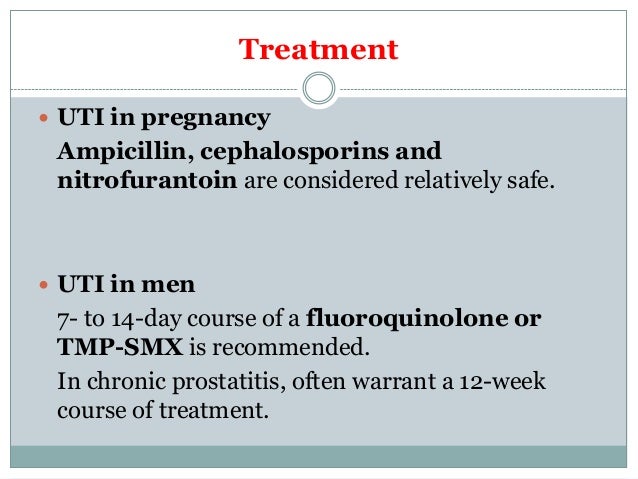 Treatment

• UTI in pregnancy

Ampicillin, cephalosporins and nitrofurantoin are considered relatively safe.

• UTI in men

7- to 14-day course of a fluoroquinolone or TMP-SMX is recommended.

In chronic prostatitis, often warrant a 12-week course of treatment.